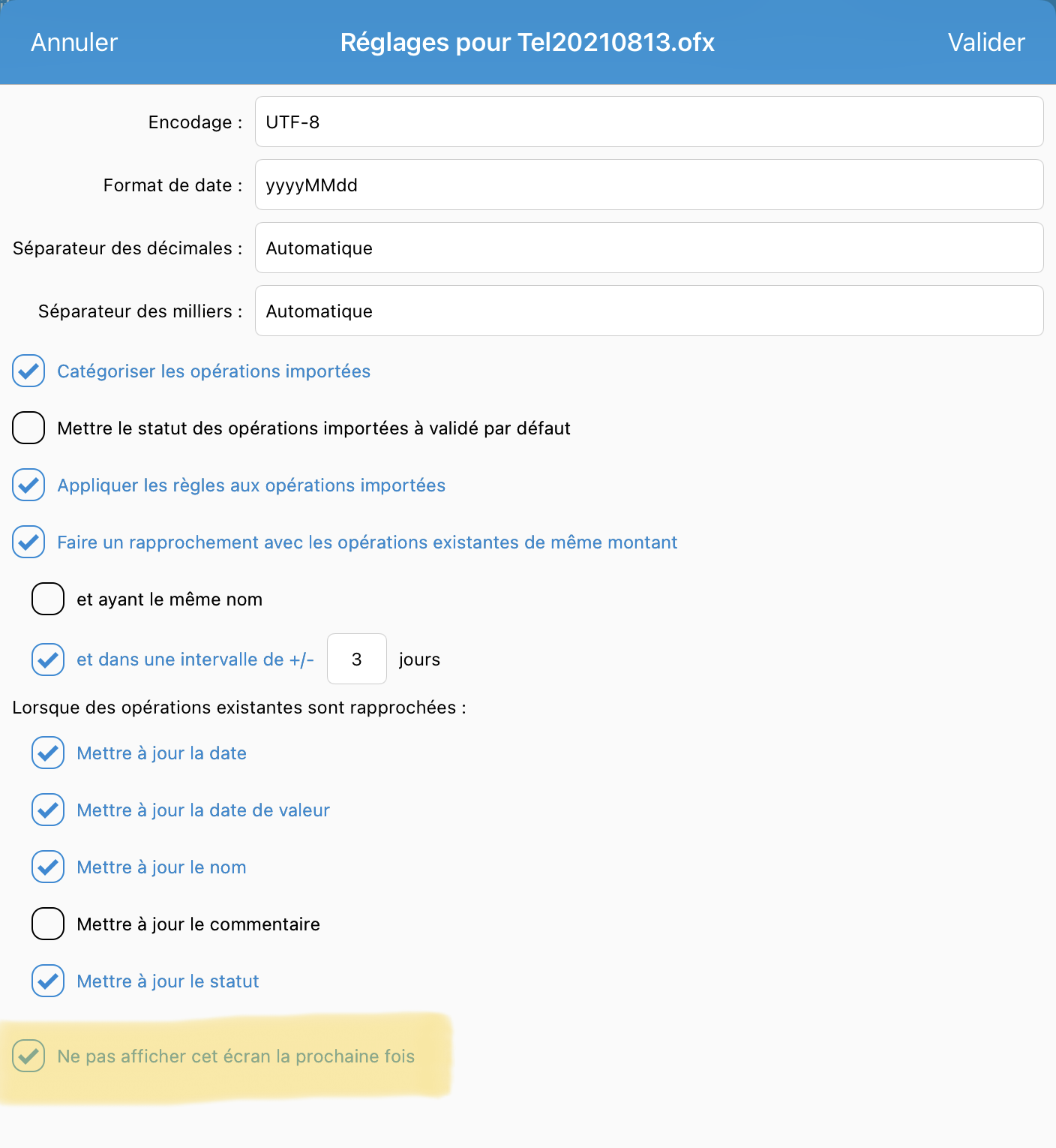 Annuler Réglages pour Tel20210813.ofx Valider

Encodage : UTF-8

Format de date : yyyyMMdd

Séparateur des décimales : Automatique

Séparateur des milliers : Automatique

Catégoriser les opérations importées

Mettre le statut des opérations importées à validé par défaut

Appliquer les règles aux opérations importées

Faire un rapprochement avec les opérations existantes de même montant

et ayant le même nom

et dans une intervalle de +/- 3 jours

Lorsque des opérations existantes sont rapprochées :

Mettre à jour la date

Mettre à jour la date de valeur

Mettre à jour le nom

Mettre à jour le commentaire

Mettre à jour le statut

Ne pas afficher cet écran la prochaine fois